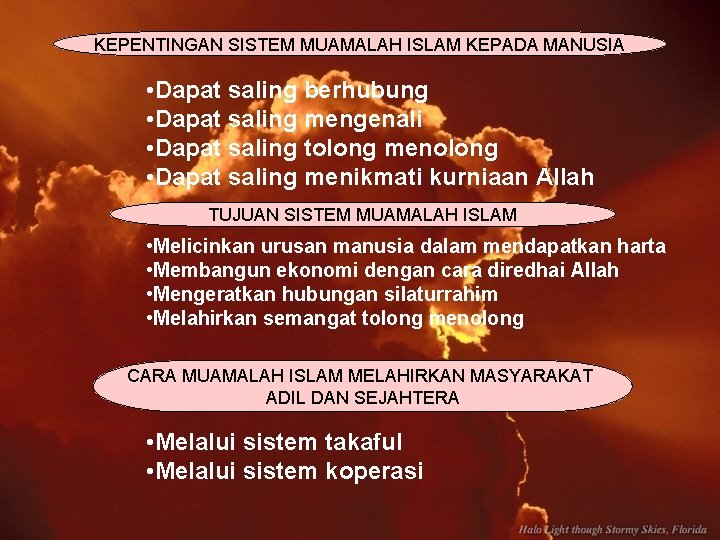 KEPENTINGAN SISTEM MUAMALAH ISLAM KEPADA MANUSIA

• Dapat saling berhubung
• Dapat saling mengenali
• Dapat saling tolong menolong
• Dapat saling menikmati kurniaan Allah

TUJUAN SISTEM MUAMALAH ISLAM

• Melicinkan urusan manusia dalam mendapatkan harta
• Membangun ekonomi dengan cara diredhai Allah
• Mengeratkan hubungan silaturrahim
• Melahirkan semangat tolong menolong

CARA MUAMALAH ISLAM MELAHIRKAN MASYARAKAT ADIL DAN SEJAHTERA

• Melalui sistem takaful
• Melalui sistem koperasi

Halo Light though Stormy Skies, Florida